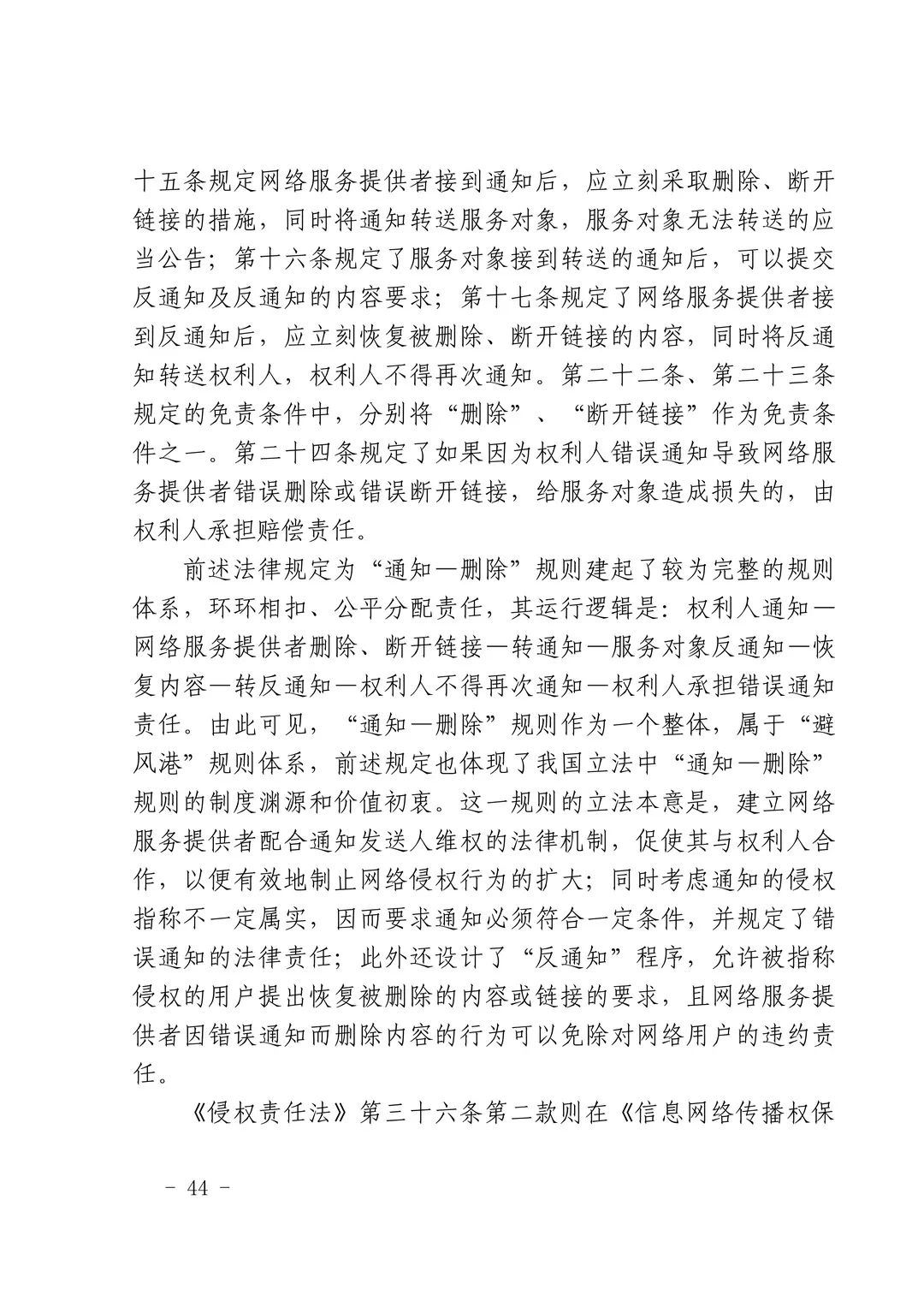 十五条规定网络服务提供者接到通知后，应立刻采取删除、断开链接的措施，同时将通知转送服务对象，服务对象无法转送的应当公告；第十六条规定了服务对象接到转送的通知后，可以提交反通知及反通知的内容要求；第十七条规定了网络服务提供者接到反通知后，应立刻恢复被删除、断开链接的内容，同时将反通知转送权利人，权利人不得再次通知。第二十二条、第二十三条规定的免责条件中，分别将“删除”、“断开链接”作为免责条件之一。第二十四条规定了如果因为权利人错误通知导致网络服务提供者错误删除或错误断开链接，给服务对象造成损失的，由权利人承担赔偿责任。

前述法律规定为“通知—删除”规则建起了较为完整的规则体系，环环相扣、公平分配责任，其运行逻辑是：权利人通知—网络服务提供者删除、断开链接—转通知—服务对象反通知—恢复内容—转反通知—权利人不得再次通知—权利人承担错误通知责任。由此可见，“通知—删除”规则作为一个整体，属于“避风港”规则体系，前述规定也体现了我国立法中“通知—删除”规则的制度渊源和价值初衷。这一规则的立法本意是，建立网络服务提供者配合通知发送人维权的法律机制，促使其与权利人合作，以便有效地制止网络侵权行为的扩大；同时考虑通知的侵权指称不一定属实，因而要求通知必须符合一定条件，并规定了错误通知的法律责任；此外还设计了“反通知”程序，允许被指称侵权的用户提出恢复被删除的内容或链接的要求，且网络服务提供者因错误通知而删除内容的行为可以免除对网络用户的违约责任。

《侵权责任法》第三十六条第二款则在《信息网络传播权保

- 44 -